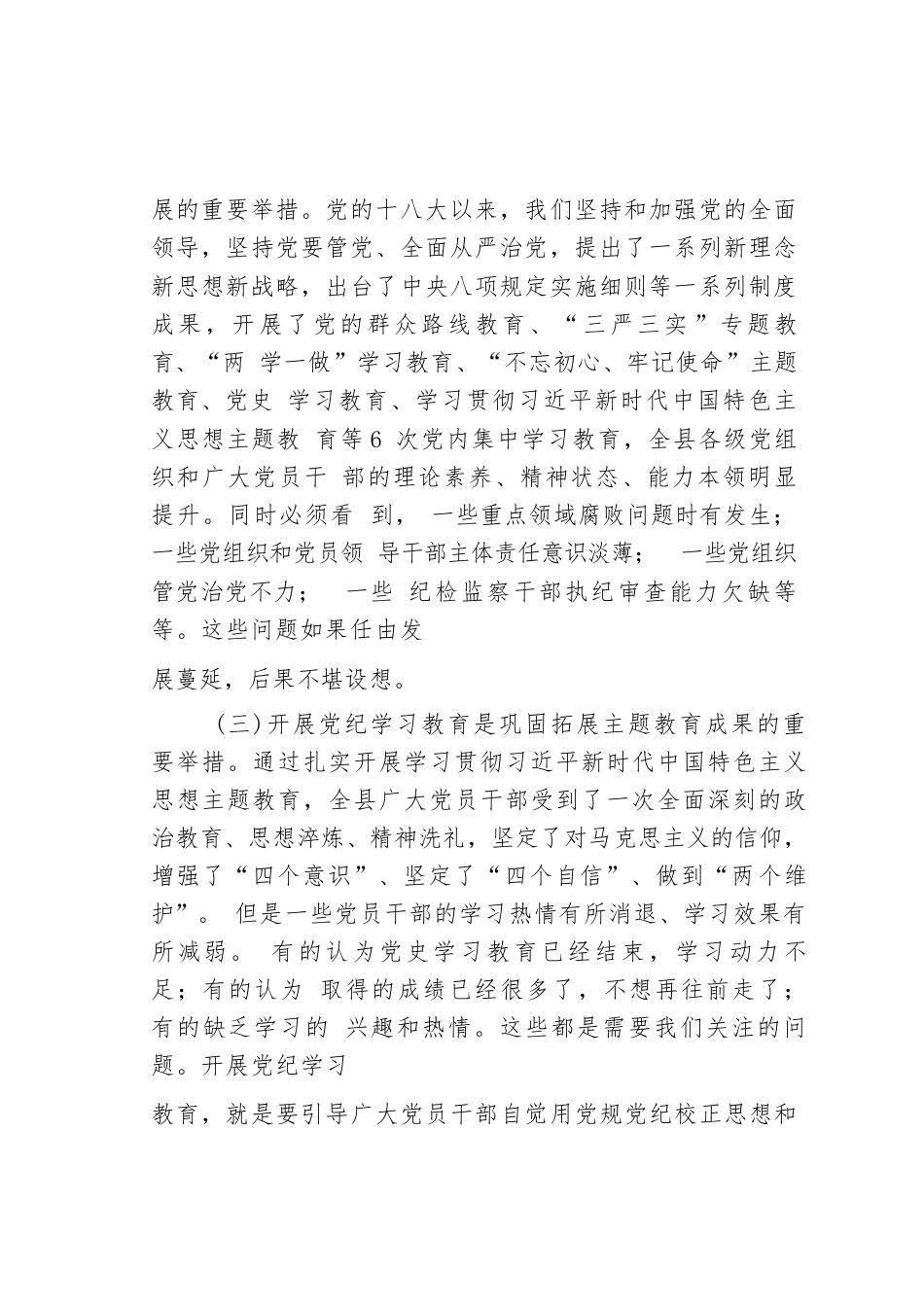 展的重要举措。党的十八大以来，我们坚持和加强党的全面领导，坚持党要管党、全面从严治党，提出了一系列新理念新思想新战略，出台了中央八项规定实施细则等一系列制度成果，开展了党的群众路线教育、“三严三实”专题教育、“两 学一做”学习教育、“不忘初心、牢记使命”主题教育、党史 学习教育、学习贯彻习近平新时代中国特色主义思想主题教 育等6 次党内集中学习教育，全县各级党组织和广大党员干 部的理论素养、精神状态、能力本领明显提升。同时必须看 到， 一些重点领域腐败问题时有发生； 一些党组织和党员领 导干部主体责任意识淡薄； 一些党组织管党治党不力； 一些 纪检监察干部执纪审查能力欠缺等等。这些问题如果任由发

展蔓延，后果不堪设想。

（三）开展党纪学习教育是巩固拓展主题教育成果的重要举措。通过扎实开展学习贯彻习近平新时代中国特色主义思想主题教育，全县广大党员干部受到了一次全面深刻的政治教育、思想淬炼、精神洗礼，坚定了对马克思主义的信仰，增强了“四个意识”、坚定了“四个自信”、做到“两个维护”。 但是一些党员干部的学习热情有所消退、学习效果有所减弱。 有的认为党史学习教育已经结束，学习动力不足；有的认为 取得的成绩已经很多了，不想再往前走了；有的缺乏学习的 兴趣和热情。这些都是需要我们关注的问题。开展党纪学习

教育，就是要引导广大党员干部自觉用党规党纪校正思想和